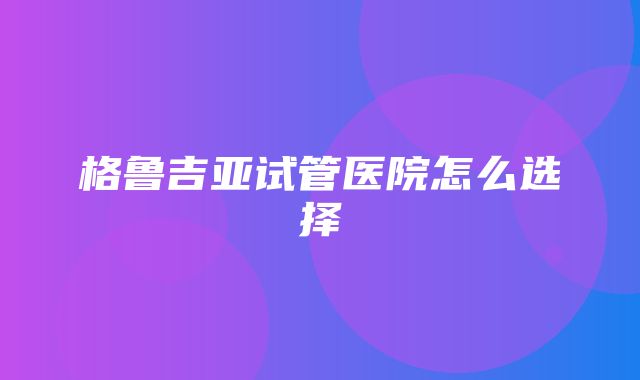 格鲁吉亚试管医院怎么选择